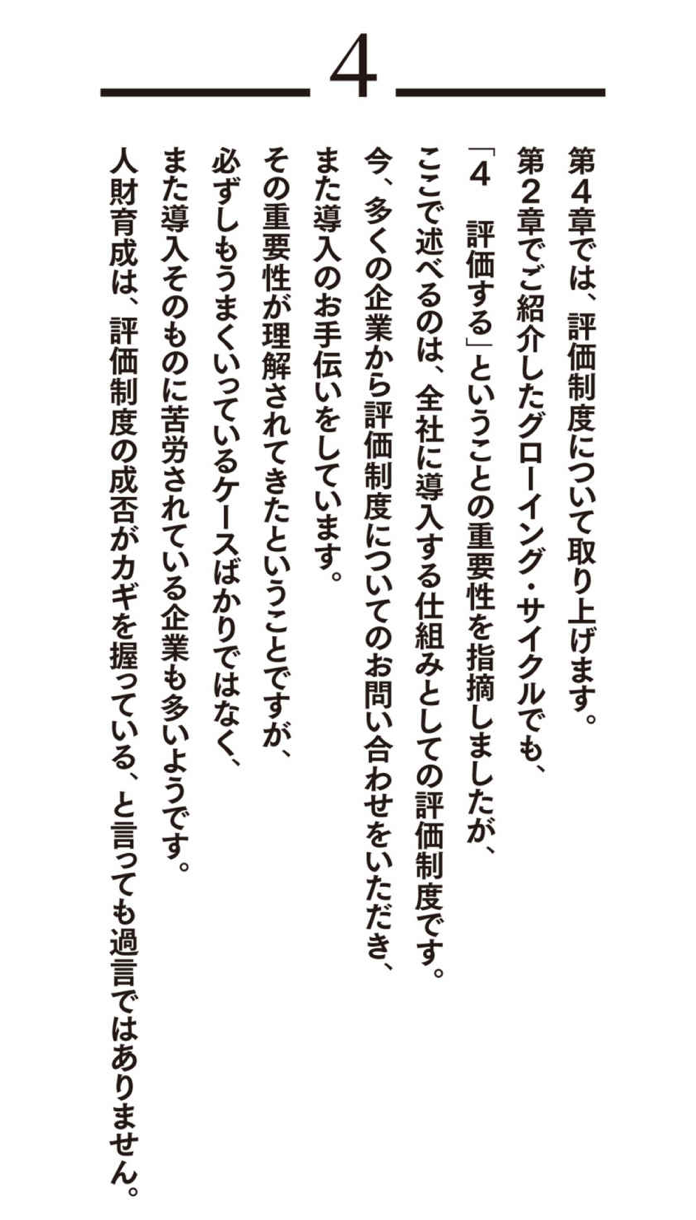 4

第4章では、評価制度について取り上げます。
第2章でご紹介したグローイング・サイクルでも、
「4　評価する」ということの重要性を指摘しましたが、
ここで述べるのは、全社に導入する仕組みとしての評価制度です。
今、多くの企業から評価制度についてのお問い合わせをいただき、
また導入のお手伝いをしています。
その重要性が理解されてきたということですが、
必ずしもうまくいっているケースばかりではなく、
また導入そのものに苦労されている企業も多いようです。
人財育成は、評価制度の成否がカギを握っている、と言っても過言ではありません。